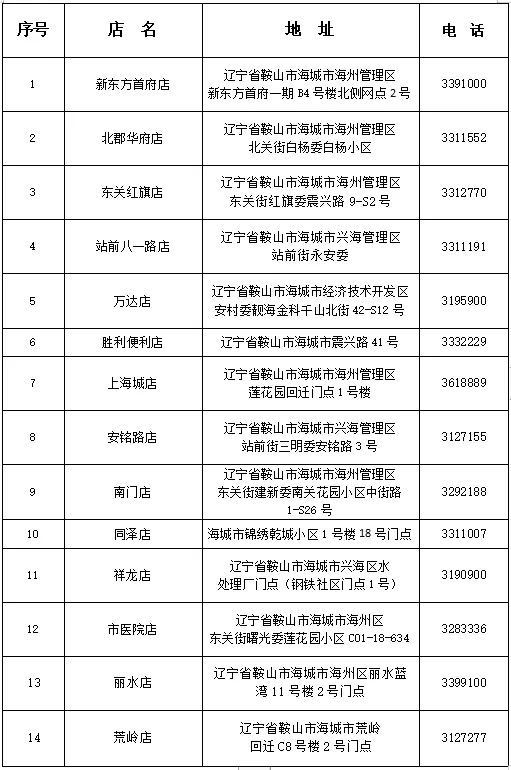 | 序号 | 店　名 | 地　址 | 电　话 |
|---|---|---|---|
| 1 | 新东方首府店 | 辽宁省鞍山市海城市海州管理区 新东方首府一期 B4 号楼北侧网点 2 号 | 3391000 |
| 2 | 北郡华府店 | 辽宁省鞍山市海城市海州管理区 北关街白杨委白杨小区 | 3311552 |
| 3 | 东关红旗店 | 辽宁省鞍山市海城市海州管理区 东关街红旗委震兴路 9-S2 号 | 3312770 |
| 4 | 站前八一路店 | 辽宁省鞍山市海城市兴海管理区 站前街永安委 | 3311191 |
| 5 | 万达店 | 辽宁省鞍山市海城市经济技术开发区 安村委靓海金科千山北街 42-S12 号 | 3195900 |
| 6 | 胜利便利店 | 辽宁省鞍山市海城市震兴路 41 号 | 3332229 |
| 7 | 上海城店 | 辽宁省鞍山市海城市海州管理区 莲花园回迁门点 1 号楼 | 3618889 |
| 8 | 安铭路店 | 辽宁省鞍山市海城市兴海管理区 站前街三明委安铭路 3 号 | 3127155 |
| 9 | 南门店 | 辽宁省鞍山市海城市海州管理区 东关街建新委南关花园小区中街路 1-S26 号 | 3292188 |
| 10 | 同泽店 | 海城市锦绣乾城小区 1 号楼 18 号门点 | 3311007 |
| 11 | 祥龙店 | 辽宁省鞍山市海城市兴海区水 处理厂门点（钢铁社区门点 1 号） | 3190900 |
| 12 | 市医院店 | 辽宁省鞍山市海城市海州区 东关街曙光委莲花园小区 C01-18-634 | 3283336 |
| 13 | 丽水店 | 辽宁省鞍山市海城市海州区丽水蓝 湾 11 号楼 2 号门点 | 3399100 |
| 14 | 荒岭店 | 辽宁省鞍山市海城市荒岭 回迁 C8 号楼 2 号门点 | 3127277 |